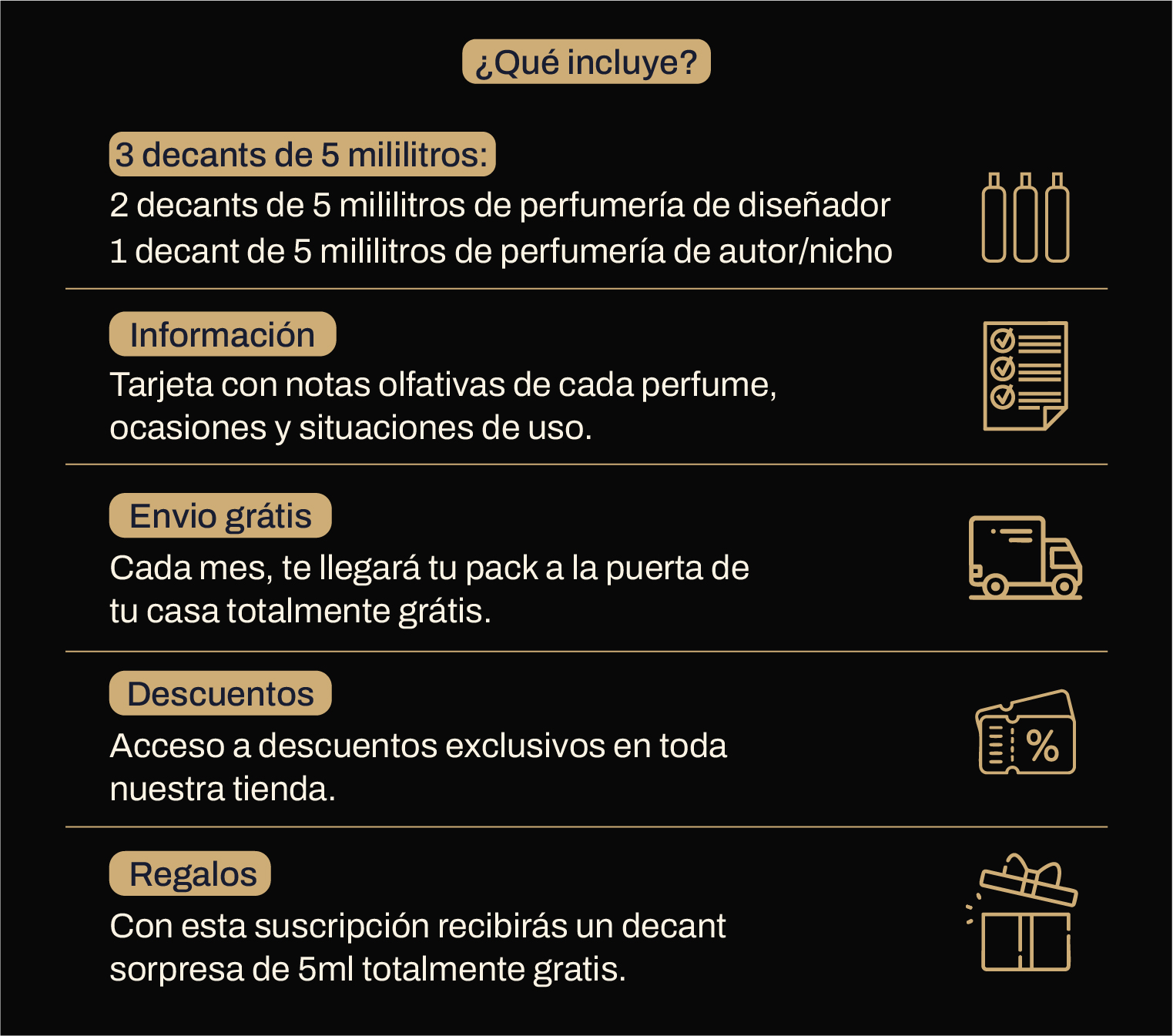 ¿Qué incluye?

3 decants de 5 mililitros:
2 decants de 5 mililitros de perfumería de diseñador
1 decant de 5 mililitros de perfumería de autor/nicho

Información
Tarjeta con notas olfativas de cada perfume, ocasiones y situaciones de uso.

Envio grátis
Cada mes, te llegará tu pack a la puerta de tu casa totalmente grátis.

Descuentos
Acceso a descuentos exclusivos en toda nuestra tienda.

%

Regalos
Con esta suscripción recibirás un decant sorpresa de 5ml totalmente gratis.